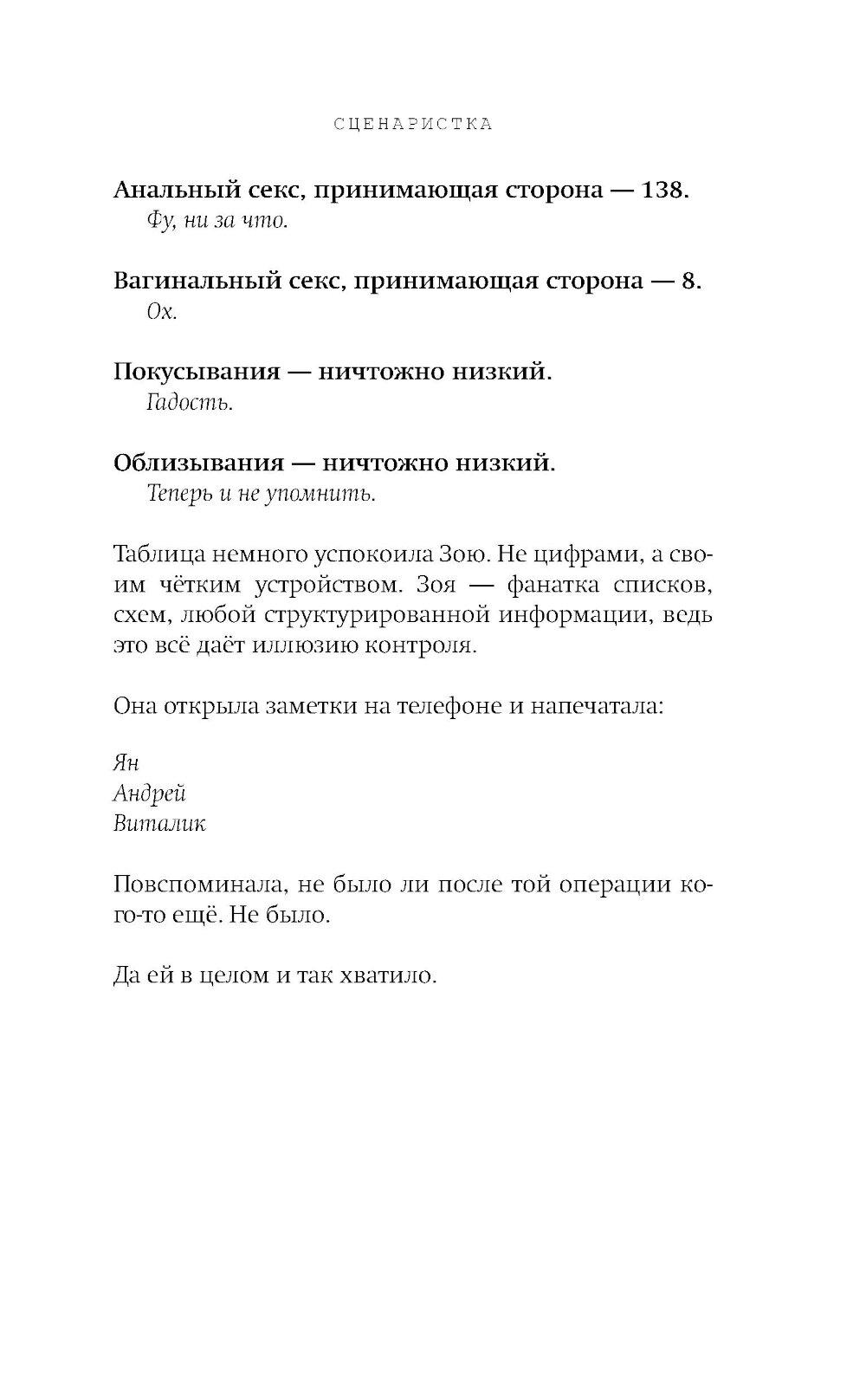 СЦЕНАРИСТКА

Анальный секс, принимающая сторона — 138.
Фу, ни за что.

Вагинальный секс, принимающая сторона — 8.
Ох.

Покусывания — ничтожно низкий.
Гадость.

Облизывания — ничтожно низкий.
Теперь и не упомнить.

Таблица немного успокоила Зою. Не цифрами, а своим чётким устройством. Зоя — фанатка списков, схем, любой структурированной информации, ведь это всё даёт иллюзию контроля.

Она открыла заметки на телефоне и напечатала:

Ян
Андрей
Виталик

Повспоминала, не было ли после той операции кого-то ещё. Не было.

Да ей в целом и так хватило.